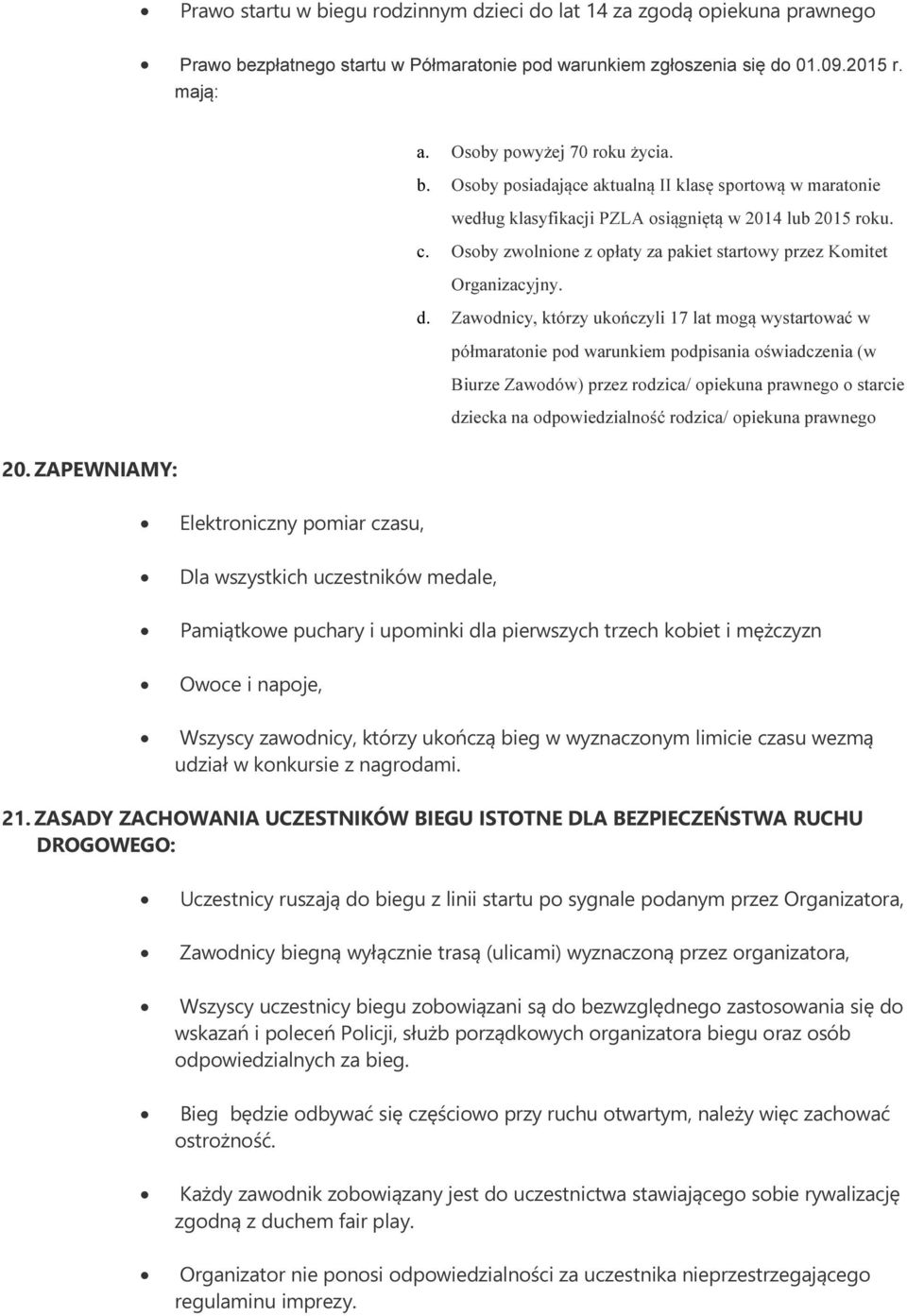 • Prawo startu w biegu rodzinnym dzieci do lat 14 za zgodą opiekuna prawnego

• Prawo bezpłatnego startu w Półmaratonie pod warunkiem zgłoszenia się do 01.09.2015 r. mają:

a. Osoby powyżej 70 roku życia.
b. Osoby posiadające aktualną II klasę sportową w maratonie według klasyfikacji PZLA osiągniętą w 2014 lub 2015 roku.
c. Osoby zwolnione z opłaty za pakiet startowy przez Komitet Organizacyjny.
d. Zawodnicy, którzy ukończyli 17 lat mogą wystartować w półmaratonie pod warunkiem podpisania oświadczenia (w Biurze Zawodów) przez rodzica/ opiekuna prawnego o starcie dziecka na odpowiedzialność rodzica/ opiekuna prawnego

20. ZAPEWNIAMY:

• Elektroniczny pomiar czasu,

• Dla wszystkich uczestników medale,

• Pamiątkowe puchary i upominki dla pierwszych trzech kobiet i mężczyzn

• Owoce i napoje,

• Wszyscy zawodnicy, którzy ukończą bieg w wyznaczonym limicie czasu wezmą udział w konkursie z nagrodami.

21. ZASADY ZACHOWANIA UCZESTNIKÓW BIEGU ISTOTNE DLA BEZPIECZEŃSTWA RUCHU DROGOWEGO:

• Uczestnicy ruszają do biegu z linii startu po sygnale podanym przez Organizatora,

• Zawodnicy biegną wyłącznie trasą (ulicami) wyznaczoną przez organizatora,

• Wszyscy uczestnicy biegu zobowiązani są do bezwzględnego zastosowania się do wskazań i poleceń Policji, służb porządkowych organizatora biegu oraz osób odpowiedzialnych za bieg.

• Bieg będzie odbywać się częściowo przy ruchu otwartym, należy więc zachować ostrożność.

• Każdy zawodnik zobowiązany jest do uczestnictwa stawiającego sobie rywalizację zgodną z duchem fair play.

• Organizator nie ponosi odpowiedzialności za uczestnika nieprzestrzegającego regulaminu imprezy.